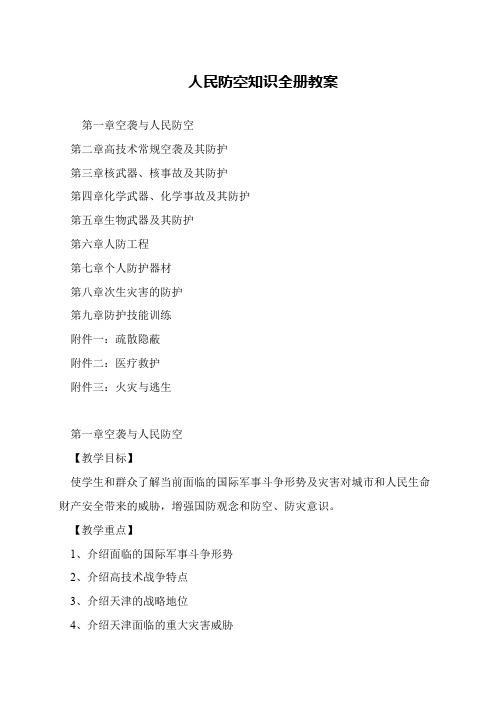 人民防空知识全册教案

第一章空袭与人民防空

第二章高技术常规空袭及其防护

第三章核武器、核事故及其防护

第四章化学武器、化学事故及其防护

第五章生物武器及其防护

第六章人防工程

第七章个人防护器材

第八章次生灾害的防护

第九章防护技能训练

附件一：疏散隐蔽

附件二：医疗救护

附件三：火灾与逃生

第一章空袭与人民防空

【教学目标】

使学生和群众了解当前面临的国际军事斗争形势及灾害对城市和人民生命财产安全带来的威胁，增强国防观念和防空、防灾意识。

【教学重点】

1、介绍面临的国际军事斗争形势

2、介绍高技术战争特点

3、介绍天津的战略地位

4、介绍天津面临的重大灾害威胁